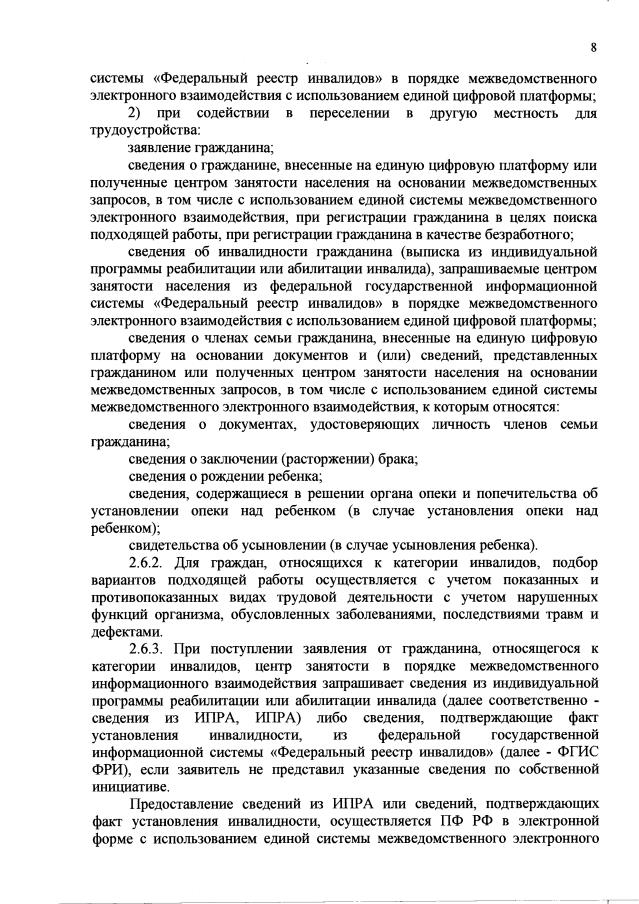 8

системы «Федеральный реестр инвалидов» в порядке межведомственного электронного взаимодействия с использованием единой цифровой платформы;

2) при содействии в переселении в другую местность для трудоустройства:

заявление гражданина;

сведения о гражданине, внесенные на единую цифровую платформу или полученные центром занятости населения на основании межведомственных запросов, в том числе с использованием единой системы межведомственного электронного взаимодействия, при регистрации гражданина в целях поиска подходящей работы, при регистрации гражданина в качестве безработного;

сведения об инвалидности гражданина (выписка из индивидуальной программы реабилитации или абилитации инвалида), запрашиваемые центром занятости населения из федеральной государственной информационной системы «Федеральный реестр инвалидов» в порядке межведомственного электронного взаимодействия с использованием единой цифровой платформы;

сведения о членах семьи гражданина, внесенные на единую цифровую платформу на основании документов и (или) сведений, представленных гражданином или полученных центром занятости населения на основании межведомственных запросов, в том числе с использованием единой системы межведомственного электронного взаимодействия, к которым относятся:

сведения о документах, удостоверяющих личность членов семьи гражданина;

сведения о заключении (расторжении) брака;

сведения о рождении ребенка;

сведения, содержащиеся в решении органа опеки и попечительства об установлении опеки над ребенком (в случае установления опеки над ребенком);

свидетельства об усыновлении (в случае усыновления ребенка).

2.6.2. Для граждан, относящихся к категории инвалидов, подбор вариантов подходящей работы осуществляется с учетом показанных и противопоказанных видах трудовой деятельности с учетом нарушенных функций организма, обусловленных заболеваниями, последствиями травм и дефектами.

2.6.3. При поступлении заявления от гражданина, относящегося к категории инвалидов, центр занятости в порядке межведомственного информационного взаимодействия запрашивает сведения из индивидуальной программы реабилитации или абилитации инвалида (далее соответственно - сведения из ИПРА, ИПРА) либо сведения, подтверждающие факт установления инвалидности, из федеральной государственной информационной системы «Федеральный реестр инвалидов» (далее - ФГИС ФРИ), если заявитель не представил указанные сведения по собственной инициативе.

Предоставление сведений из ИПРА или сведений, подтверждающих факт установления инвалидности, осуществляется ПФ РФ в электронной форме с использованием единой системы межведомственного электронного